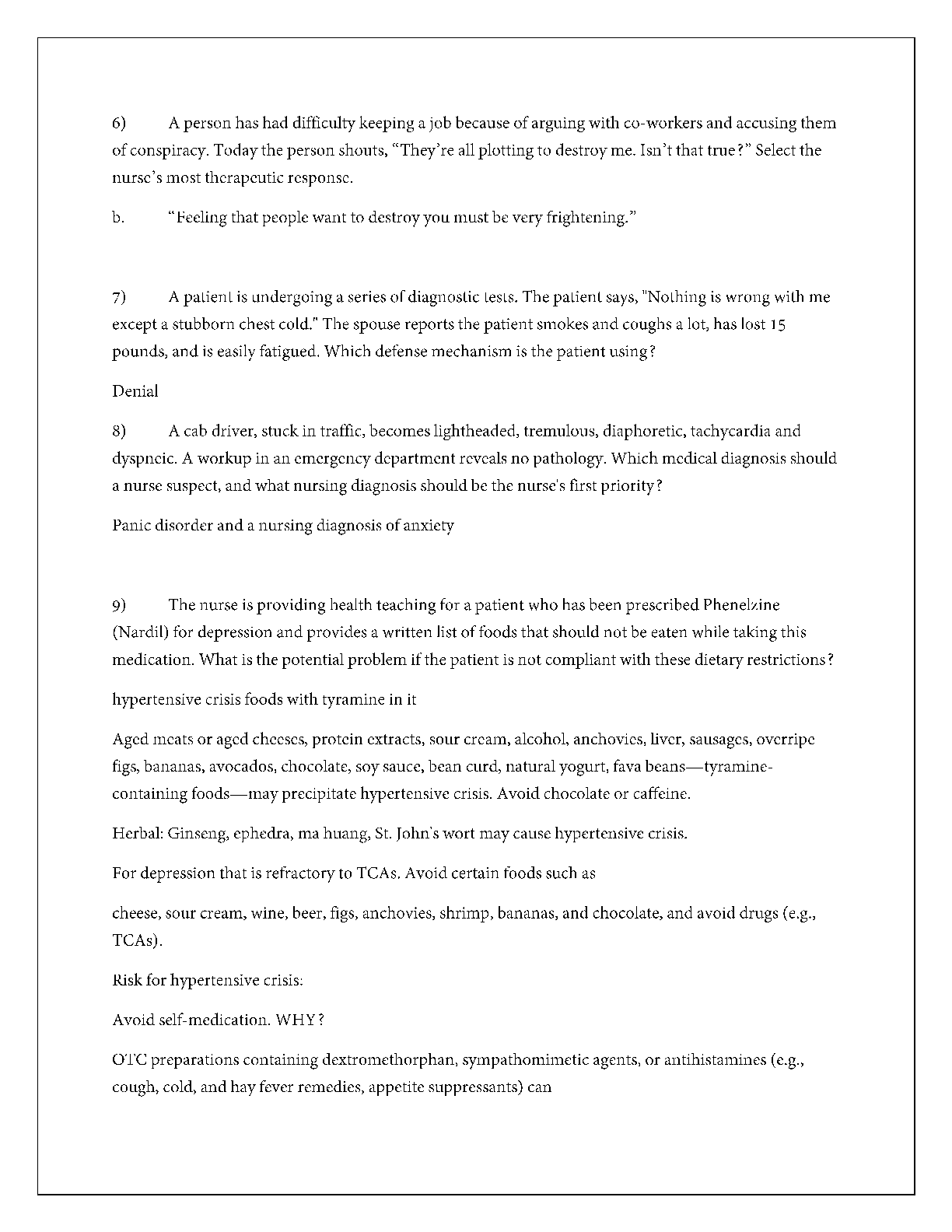 6) A person has had difficulty keeping a job because of arguing with co-workers and accusing them of conspiracy. Today the person shouts, “They’re all plotting to destroy me. Isn’t that true?” Select the nurse’s most therapeutic response.

b. “Feeling that people want to destroy you must be very frightening.”

7) A patient is undergoing a series of diagnostic tests. The patient says, "Nothing is wrong with me except a stubborn chest cold." The spouse reports the patient smokes and coughs a lot, has lost 15 pounds, and is easily fatigued. Which defense mechanism is the patient using?

Denial

8) A cab driver, stuck in traffic, becomes lightheaded, tremulous, diaphoretic, tachycardia and dyspneic. A workup in an emergency department reveals no pathology. Which medical diagnosis should a nurse suspect, and what nursing diagnosis should be the nurse's first priority?

Panic disorder and a nursing diagnosis of anxiety

9) The nurse is providing health teaching for a patient who has been prescribed Phenelzine (Nardil) for depression and provides a written list of foods that should not be eaten while taking this medication. What is the potential problem if the patient is not compliant with these dietary restrictions?

hypertensive crisis foods with tyramine in it

Aged meats or aged cheeses, protein extracts, sour cream, alcohol, anchovies, liver, sausages, overripe figs, bananas, avocados, chocolate, soy sauce, bean curd, natural yogurt, fava beans—tyramine-containing foods—may precipitate hypertensive crisis. Avoid chocolate or caffeine.

Herbal: Ginseng, ephedra, ma huang, St. John's wort may cause hypertensive crisis.

For depression that is refractory to TCAs. Avoid certain foods such as

cheese, sour cream, wine, beer, figs, anchovies, shrimp, bananas, and chocolate, and avoid drugs (e.g., TCAs).

Risk for hypertensive crisis:

Avoid self-medication. WHY?

OTC preparations containing dextromethorphan, sympathomimetic agents, or antihistamines (e.g., cough, cold, and hay fever remedies, appetite suppressants) can